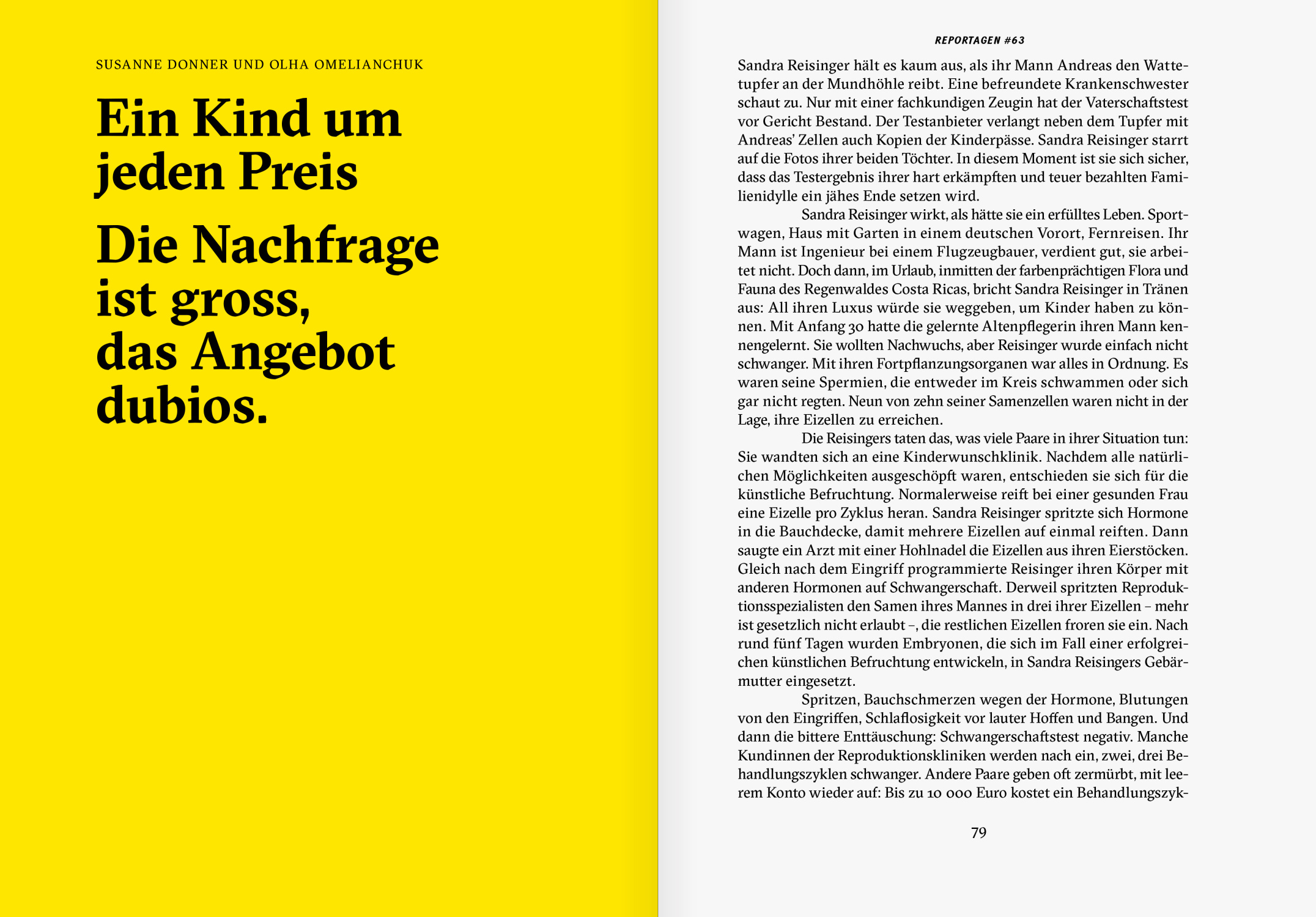 SUSANNE DONNER UND OLHA OMELIANCHUK

Ein Kind um jeden Preis

Die Nachfrage ist gross, das Angebot dubios.

REPORTAGEN #63

Sandra Reisinger hält es kaum aus, als ihr Mann Andreas den Wattetupfer an der Mundhöhle reibt. Eine befreundete Krankenschwester schaut zu. Nur mit einer fachkundigen Zeugin hat der Vaterschaftstest vor Gericht Bestand. Der Testanbieter verlangt neben dem Tupfer mit Andreas' Zellen auch Kopien der Kinderpässe. Sandra Reisinger starrt auf die Fotos ihrer beiden Töchter. In diesem Moment ist sie sich sicher, dass das Testergebnis ihrer hart erkämpften und teuer bezahlten Familienidylle ein jähes Ende setzen wird.

Sandra Reisinger wirkt, als hätte sie ein erfülltes Leben. Sportwagen, Haus mit Garten in einem deutschen Vorort, Fernreisen. Ihr Mann ist Ingenieur bei einem Flugzeugbauer, verdient gut, sie arbeitet nicht. Doch dann, im Urlaub, inmitten der farbenprächtigen Flora und Fauna des Regenwaldes Costa Ricas, bricht Sandra Reisinger in Tränen aus: All ihren Luxus würde sie weggeben, um Kinder haben zu können. Mit Anfang 30 hatte die gelernte Altenpflegerin ihren Mann kennengelernt. Sie wollten Nachwuchs, aber Reisinger wurde einfach nicht schwanger. Mit ihren Fortpflanzungsorganen war alles in Ordnung. Es waren seine Spermien, die entweder im Kreis schwammen oder sich gar nicht regten. Neun von zehn seiner Samenzellen waren nicht in der Lage, ihre Eizellen zu erreichen.

Die Reisingers taten das, was viele Paare in ihrer Situation tun: Sie wandten sich an eine Kinderwunschklinik. Nachdem alle natürlichen Möglichkeiten ausgeschöpft waren, entschieden sie sich für die künstliche Befruchtung. Normalerweise reift bei einer gesunden Frau eine Eizelle pro Zyklus heran. Sandra Reisinger spritzte sich Hormone in die Bauchdecke, damit mehrere Eizellen auf einmal reiften. Dann saugte ein Arzt mit einer Hohlnadel die Eizellen aus ihren Eierstöcken. Gleich nach dem Eingriff programmierte Reisinger ihren Körper mit anderen Hormonen auf Schwangerschaft. Derweil spritzten Reproduktionsspezialisten den Samen ihres Mannes in drei ihrer Eizellen – mehr ist gesetzlich nicht erlaubt –, die restlichen Eizellen froren sie ein. Nach rund fünf Tagen wurden Embryonen, die sich im Fall einer erfolgreichen künstlichen Befruchtung entwickeln, in Sandra Reisingers Gebärmutter eingesetzt.

Spritzen, Bauchschmerzen wegen der Hormone, Blutungen von den Eingriffen, Schlaflosigkeit vor lauter Hoffen und Bangen. Und dann die bittere Enttäuschung: Schwangerschaftstest negativ. Manche Kundinnen der Reproduktionskliniken werden nach ein, zwei, drei Behandlungszyklen schwanger. Andere Paare geben oft zermürbt, mit leerem Konto wieder auf: Bis zu 10 000 Euro kostet ein Behandlungszyk-

79